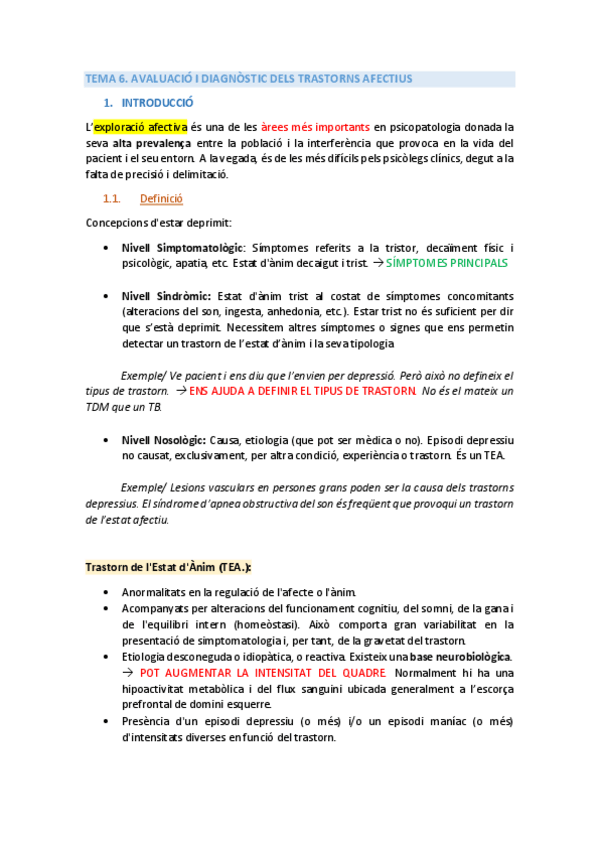 TEMA 6. AVALUACIÓ I DIAGNÒSTIC DELS TRASTORNS AFECTIUS

1. INTRODUCCIÓ

L'exploració afectiva és una de les àrees més importants en psicopatologia donada la seva alta prevalença entre la població i la interferència que provoca en la vida del pacient i el seu entorn. A la vegada, és de les més difícils pels psicòlegs clínics, degut a la falta de precisió i delimitació.

1.1. Definició

Concepcions d'estar deprimit:

• Nivell Simptomatològic: Símptomes referits a la tristor, decaïment físic i psicològic, apatia, etc. Estat d'ànim decaigut i trist. → SÍMPTOMES PRINCIPALS

• Nivell Sindròmic: Estat d'ànim trist al costat de símptomes concomitants (alteracions del son, ingesta, anhedonia, etc.). Estar trist no és suficient per dir que s'està deprimit. Necessitem altres símptomes o signes que ens permetin detectar un trastorn de l'estat d'ànim i la seva tipologia

Exemple/ Ve pacient i ens diu que l'envien per depressió. Però això no defineix el tipus de trastorn. → ENS AJUDA A DEFINIR EL TIPUS DE TRASTORN. No és el mateix un TDM que un TB.

• Nivell Nosològic: Causa, etiologia (que pot ser mèdica o no). Episodi depressiu no causat, exclusivament, per altra condició, experiència o trastorn. És un TEA.

Exemple/ Lesions vasculars en persones grans poden ser la causa dels trastorns depressius. El síndrome d'apnea obstructiva del son és freqüent que provoqui un trastorn de l'estat afectiu.

Trastorn de l'Estat d'Ànim (TEA.):

• Anormalitats en la regulació de l'afecte o l'ànim.
• Acompanyats per alteracions del funcionament cognitiu, del somni, de la gana i de l'equilibri intern (homeòstasi). Això comporta gran variabilitat en la presentació de simptomatologia i, per tant, de la gravetat del trastorn.
• Etiologia desconeguda o idiopàtica, o reactiva. Existeix una base neurobiològica. → POT AUGMENTAR LA INTENSITAT DEL QUADRE. Normalment hi ha una hipoactivitat metabòlica i del flux sanguini ubicada generalment a l'escorça prefrontal de domini esquerre.
• Presència d'un episodi depressiu (o més) i/o un episodi maníac (o més) d'intensitats diverses en funció del trastorn.